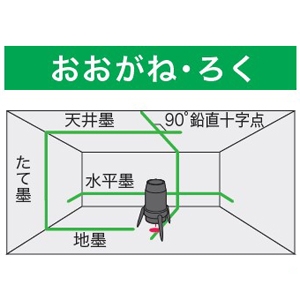 おおがね・ろく

天井墨

90°鉛直十字点

たて墨

水平墨

地墨